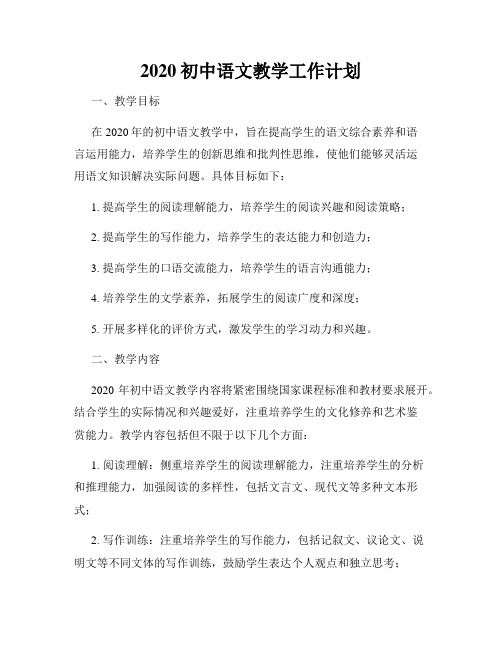 2020 初中语文教学工作计划

一、教学目标

在 2020 年的初中语文教学中，旨在提高学生的语文综合素养和语言运用能力，培养学生的创新思维和批判性思维，使他们能够灵活运用语文知识解决实际问题。具体目标如下：

1. 提高学生的阅读理解能力，培养学生的阅读兴趣和阅读策略；

2. 提高学生的写作能力，培养学生的表达能力和创造力；

3. 提高学生的口语交流能力，培养学生的语言沟通能力；

4. 培养学生的文学素养，拓展学生的阅读广度和深度；

5. 开展多样化的评价方式，激发学生的学习动力和兴趣。

二、教学内容

2020 年初中语文教学内容将紧密围绕国家课程标准和教材要求展开。结合学生的实际情况和兴趣爱好，注重培养学生的文化修养和艺术鉴赏能力。教学内容包括但不限于以下几个方面：

1. 阅读理解：侧重培养学生的阅读理解能力，注重培养学生的分析和推理能力，加强阅读的多样性，包括文言文、现代文等多种文本形式；

2. 写作训练：注重培养学生的写作能力，包括记叙文、议论文、说明文等不同文体的写作训练，鼓励学生表达个人观点和独立思考；